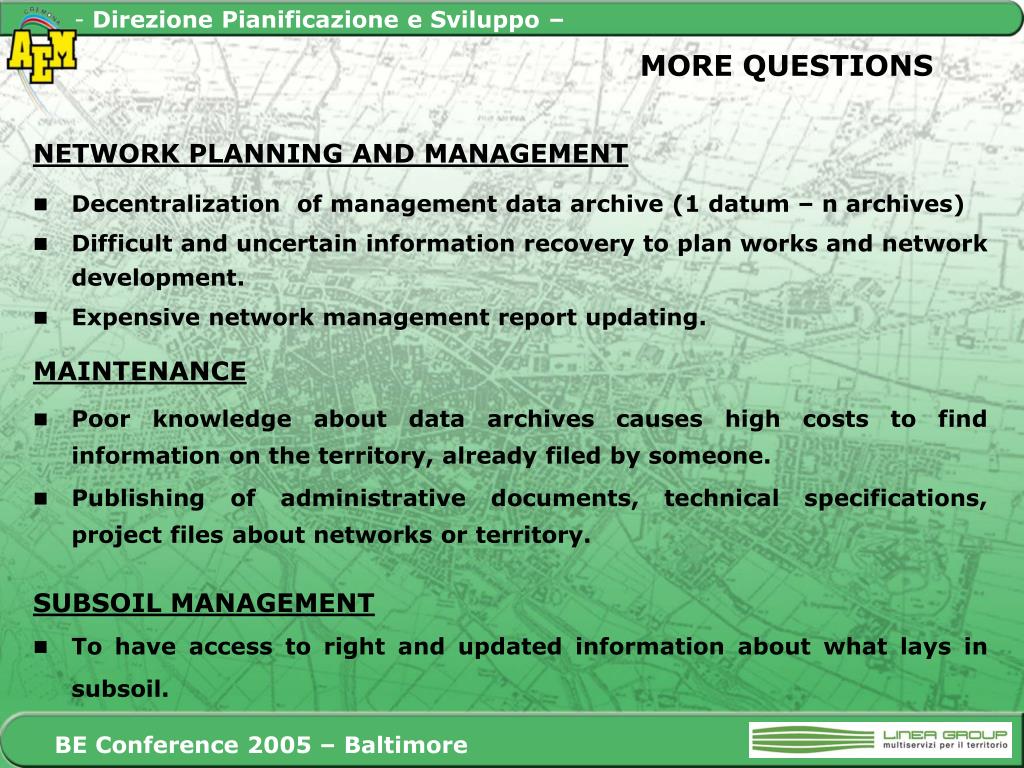 CREMONA
AEM
- Direzione Pianificazione e Sviluppo –

MORE QUESTIONS

NETWORK PLANNING AND MANAGEMENT

- Decentralization of management data archive (1 datum – n archives)
- Difficult and uncertain information recovery to plan works and network development.
- Expensive network management report updating.

MAINTENANCE

- Poor knowledge about data archives causes high costs to find information on the territory, already filed by someone.
- Publishing of administrative documents, technical specifications, project files about networks or territory.

SUBSOIL MANAGEMENT

- To have access to right and updated information about what lays in subsoil.

BE Conference 2005 – Baltimore

LINEA GROUP
multiservizi per il territorio